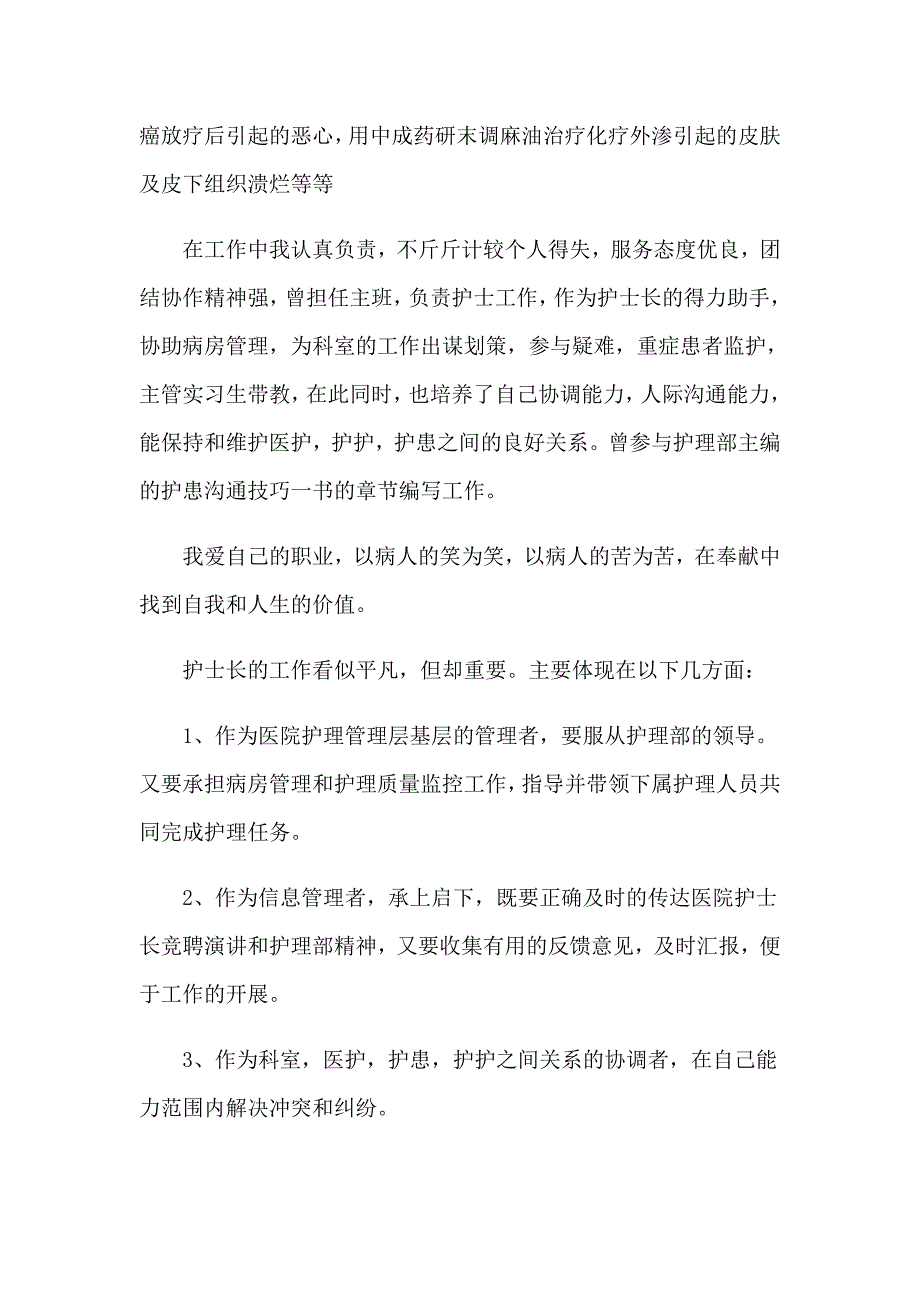 癌放疗后引起的恶心，用中成药研末调麻油治疗化疗外渗引起的皮肤及皮下组织溃烂等等

在工作中我认真负责，不斤斤计较个人得失，服务态度优良，团结协作精神强，曾担任主班，负责护士工作，作为护士长的得力助手，协助病房管理，为科室的工作出谋划策，参与疑难，重症患者监护，主管实习生带教，在此同时，也培养了自己协调能力，人际沟通能力，能保持和维护医护，护护，护患之间的良好关系。曾参与护理部主编的护患沟通技巧一书的章节编写工作。

我爱自己的职业，以病人的笑为笑，以病人的苦为苦，在奉献中找到自我和人生的价值。

护士长的工作看似平凡，但却重要。主要体现在以下几方面：

1、作为医院护理管理层基层的管理者，要服从护理部的领导。又要承担病房管理和护理质量监控工作，指导并带领下属护理人员共同完成护理任务。

2、作为信息管理者，承上启下，既要正确及时的传达医院护士长竞聘演讲和护理部精神，又要收集有用的反馈意见，及时汇报，便于工作的开展。

3、作为科室，医护，护患，护护之间关系的协调者，在自己能力范围内解决冲突和纠纷。